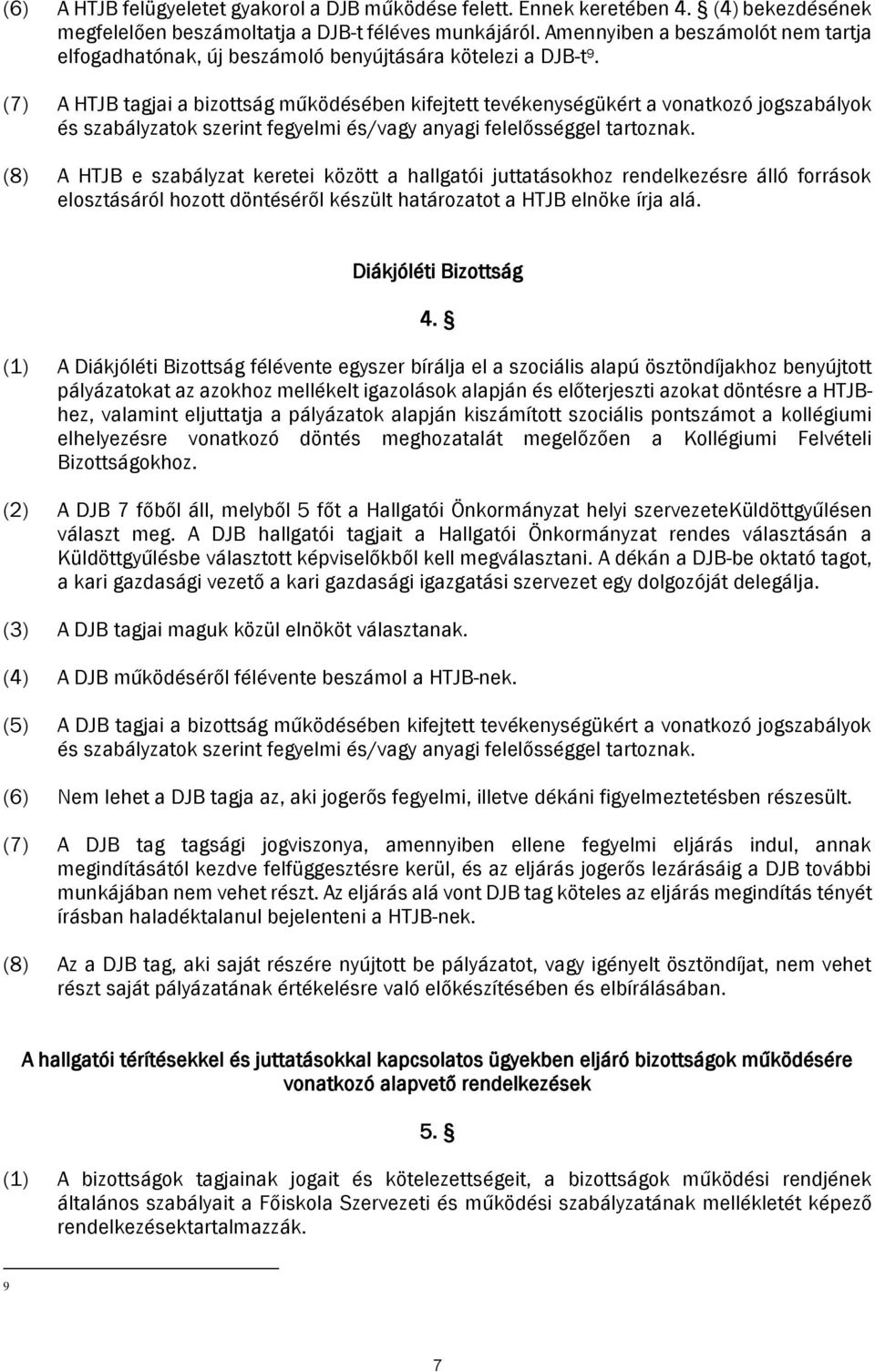 (6) A HTJB felügyeletet gyakorol a DJB működése felett. Ennek keretében 4. § (4) bekezdésének megfelelően beszámoltatja a DJB-t féléves munkájáról. Amennyiben a beszámolót nem tartja elfogadhatónak, új beszámoló benyújtására kötelezi a DJB-t$^9$.

(7) A HTJB tagjai a bizottság működésében kifejtett tevékenységükért a vonatkozó jogszabályok és szabályzatok szerint fegyelmi és/vagy anyagi felelősséggel tartoznak.

(8) A HTJB e szabályzat keretei között a hallgatói juttatásokhoz rendelkezésre álló források elosztásáról hozott döntéséről készült határozatot a HTJB elnöke írja alá.

Diákjóléti Bizottság

4. §

(1) A Diákjóléti Bizottság félévente egyszer bírálja el a szociális alapú ösztöndíjakhoz benyújtott pályázatokat az azokhoz mellékelt igazolások alapján és előterjeszti azokat döntésre a HTJB-hez, valamint eljuttatja a pályázatok alapján kiszámított szociális pontszámot a kollégiumi elhelyezésre vonatkozó döntés meghozatalát megelőzően a Kollégiumi Felvételi Bizottságokhoz.

(2) A DJB 7 főből áll, melyből 5 főt a Hallgatói Önkormányzat helyi szervezeteKüldöttgyűlésen választ meg. A DJB hallgatói tagjait a Hallgatói Önkormányzat rendes választásán a Küldöttgyűlésbe választott képviselőkből kell megválasztani. A dékán a DJB-be oktató tagot, a kari gazdasági vezető a kari gazdasági igazgatási szervezet egy dolgozóját delegálja.

(3) A DJB tagjai maguk közül elnököt választanak.

(4) A DJB működéséről félévente beszámol a HTJB-nek.

(5) A DJB tagjai a bizottság működésében kifejtett tevékenységükért a vonatkozó jogszabályok és szabályzatok szerint fegyelmi és/vagy anyagi felelősséggel tartoznak.

(6) Nem lehet a DJB tagja az, aki jogerős fegyelmi, illetve dékáni figyelmeztetésben részesült.

(7) A DJB tag tagsági jogviszonya, amennyiben ellene fegyelmi eljárás indul, annak megindításától kezdve felfüggesztésre kerül, és az eljárás jogerős lezárásáig a DJB további munkájában nem vehet részt. Az eljárás alá vont DJB tag köteles az eljárás megindítás tényét írásban haladéktalanul bejelenteni a HTJB-nek.

(8) Az a DJB tag, aki saját részére nyújtott be pályázatot, vagy igényelt ösztöndíjat, nem vehet részt saját pályázatának értékelésre való előkészítésében és elbírálásában.

A hallgatói térítésekkel és juttatásokkal kapcsolatos ügyekben eljáró bizottságok működésére vonatkozó alapvető rendelkezések

5. §

(1) A bizottságok tagjainak jogait és kötelezettségeit, a bizottságok működési rendjének általános szabályait a Főiskola Szervezeti és működési szabályzatának mellékletét képező rendelkezésektartalmazzák.

9

7